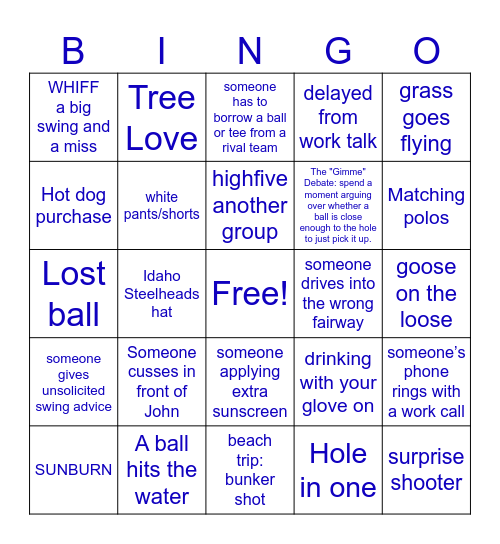 | B | I | N | G | O |
|---|---|---|---|---|
| WHIFF a big swing and a miss | Tree Love | someone has to borrow a ball or tee from a rival team | delayed from work talk | grass goes flying |
| Hot dog purchase | white pants/shorts | highfive another group | The "Gimme" Debate: spend a moment arguing over whether a ball is close enough to the hole to just pick it up. | Matching polos |
| Lost ball | Idaho Steelheads hat | Free! | someone drives into the wrong fairway | goose on the loose |
| someone gives unsolicited swing advice | Someone cusses in front of John | someone applying extra sunscreen | drinking with your glove on | someone's phone rings with a work call |
| SUNBURN | A ball hits the water | beach trip: bunker shot | Hole in one | surprise shooter |